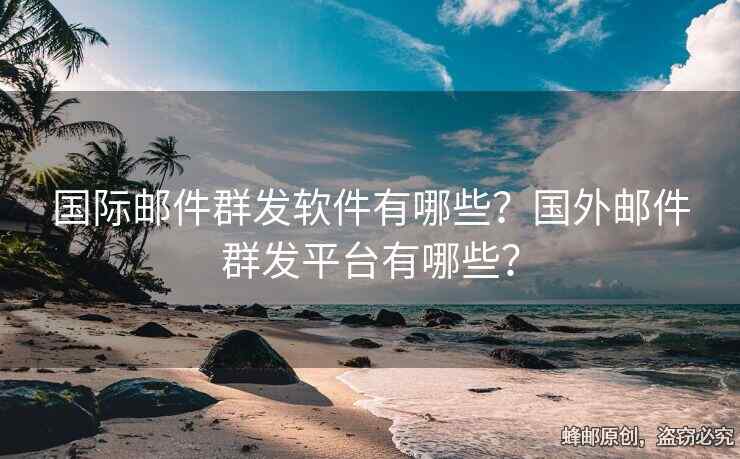 国际邮件群发软件有哪些？国外邮件群发平台有哪些？

蜂邮原创，盗窃必究